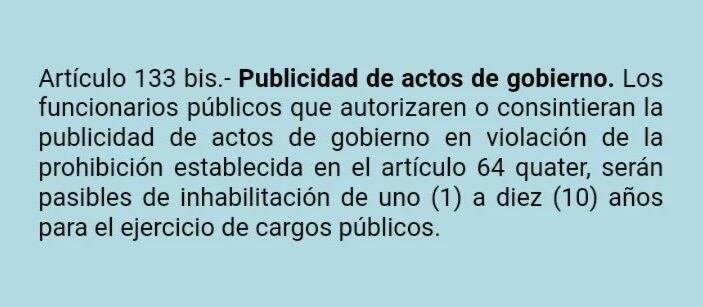 Artículo 133 bis.- Publicidad de actos de gobierno. Los funcionarios públicos que autorizaren o consintieran la publicidad de actos de gobierno en violación de la prohibición establecida en el artículo 64 quater, serán pasibles de inhabilitación de uno (1) a diez (10) años para el ejercicio de cargos públicos.